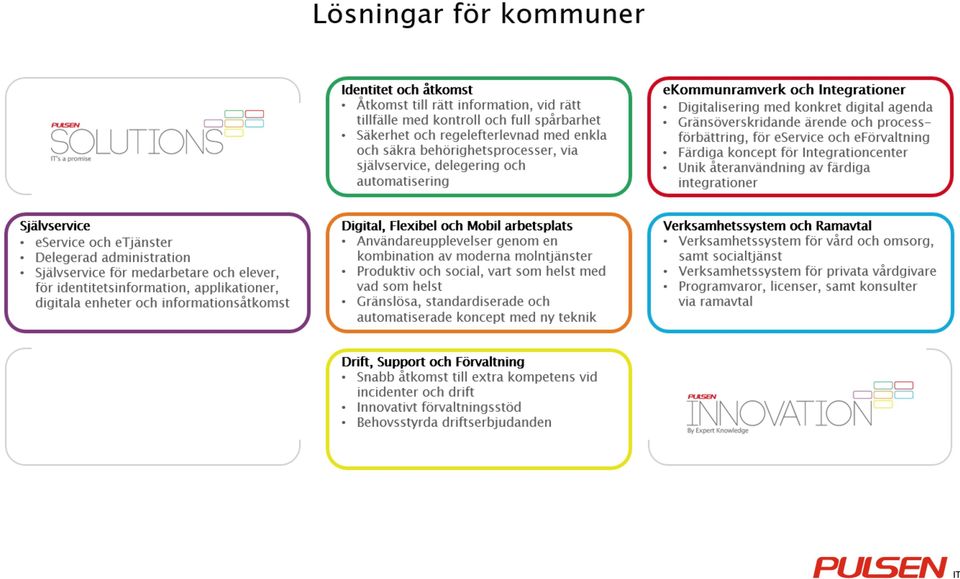 Lösningar för kommuner

PULSEN
SOLUTIONS
IT's a promise

Identitet och åtkomst
• Åtkomst till rätt information, vid rätt tillfälle med kontroll och full spårbarhet
• Säkerhet och regelefterlevnad med enkla och säkra behörighetsprocesser, via självservice, delegering och automatisering

eKommunramverk och Integrationer
• Digitalisering med konkret digital agenda
• Gränsöverskridande ärende och processförbättring, för eService och eFörvaltning
• Färdiga koncept för Integrationcenter
• Unik återanvändning av färdiga integrationer

Självservice
• eService och eTjänster
• Delegerad administration
• Självservice för medarbetare och elever, för identitetsinformation, applikationer, digitala enheter och informationsåtkomst

Digital, Flexibel och Mobil arbetsplats
• Användareupplevelser genom en kombination av moderna molntjänster
• Produktiv och social, vart som helst med vad som helst
• Gränslösa, standardiserade och automatiserade koncept med ny teknik

Verksamhetssystem och Ramavtal
• Verksamhetssystem för vård och omsorg, samt socialtjänst
• Verksamhetssystem för privata vårdgivare
• Programvaror, licenser, samt konsulter via ramavtal

Drift, Support och Förvaltning
• Snabb åtkomst till extra kompetens vid incidenter och drift
• Innovativt förvaltningsstöd
• Behovsstyrda driftserbjudanden

PULSEN
INNOVATION
By Expert Knowledge

PULSEN IT